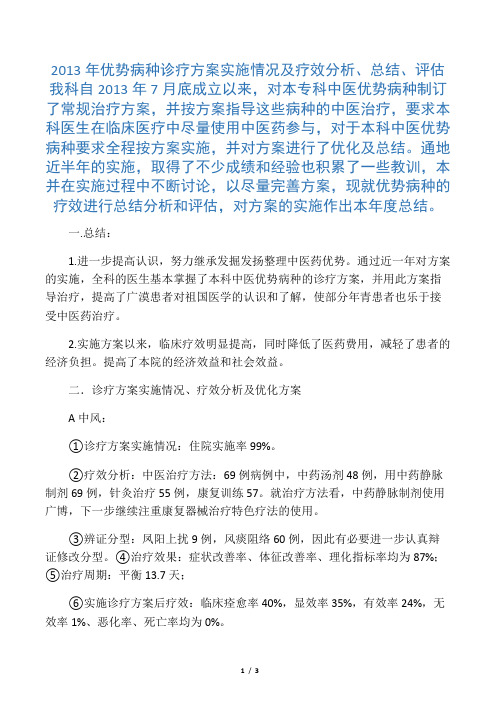 2013 年优势病种诊疗方案实施情况及疗效分析、总结、评估
我科自 2013 年 7 月底成立以来，对本专科中医优势病种制订了常规治疗方案，并按方案指导这些病种的中医治疗，要求本科医生在临床医疗中尽量使用中医药参与，对于本科中医优势病种要求全程按方案实施，并对方案进行了优化及总结。通地近半年的实施，取得了不少成绩和经验也积累了一些教训，本并在实施过程中不断讨论，以尽量完善方案，现就优势病种的疗效进行总结分析和评估，对方案的实施作出本年度总结。

一.总结：

1.进一步提高认识，努力继承发掘发扬整理中医药优势。通过近一年对方案的实施，全科的医生基本掌握了本科中医优势病种的诊疗方案，并用此方案指导治疗，提高了广漠患者对祖国医学的认识和了解，使部分年青患者也乐于接受中医药治疗。

2.实施方案以来，临床疗效明显提高，同时降低了医药费用，减轻了患者的经济负担。提高了本院的经济效益和社会效益。

二．诊疗方案实施情况、疗效分析及优化方案

A 中风：

①诊疗方案实施情况：住院实施率 99%。

②疗效分析：中医治疗方法：69 例病例中，中药汤剂 48 例，用中药静脉制剂 69 例，针灸治疗 55 例，康复训练 57。就治疗方法看，中药静脉制剂使用广博，下一步继续注重康复器械治疗特色疗法的使用。

③辨证分型：风阳上扰 9 例，风痰阻络 60 例，因此有必要进一步认真辩证修改分型。④治疗效果：症状改善率、体征改善率、理化指标率均为 87%；⑤治疗周期：平衡 13.7 天；

⑥实施诊疗方案后疗效：临床痊愈率 40%，显效率 35%，有效率 24%，无效率 1%、恶化率、死亡率均为 0%。

1 / 3